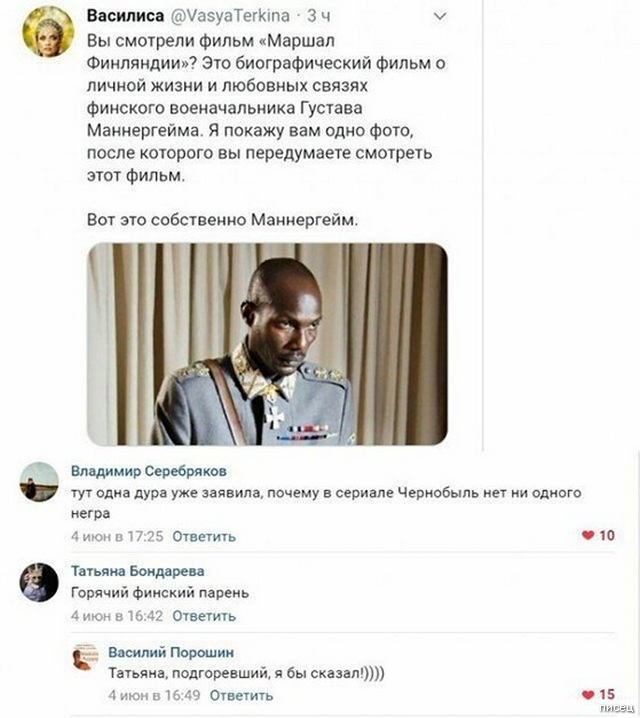 Василиса @VasyaTerkina · 3 ч

Вы смотрели фильм «Маршал Финляндии»? Это биографический фильм о личной жизни и любовных связях финского военачальника Густава Маннергейма. Я покажу вам одно фото, после которого вы передумаете смотреть этот фильм.

Вот это собственно Маннергейм.

Владимир Серебряков
тут одна дура уже заявила, почему в сериале Чернобыль нет ни одного негра
4 июн в 17:25 Ответить
10

Татьяна Бондарева
Горячий финский парень
4 июн в 16:42 Ответить

Василий Порошин
Татьяна, подгоревший, я бы сказал!))))
4 июн в 16:49 Ответить
15

писец